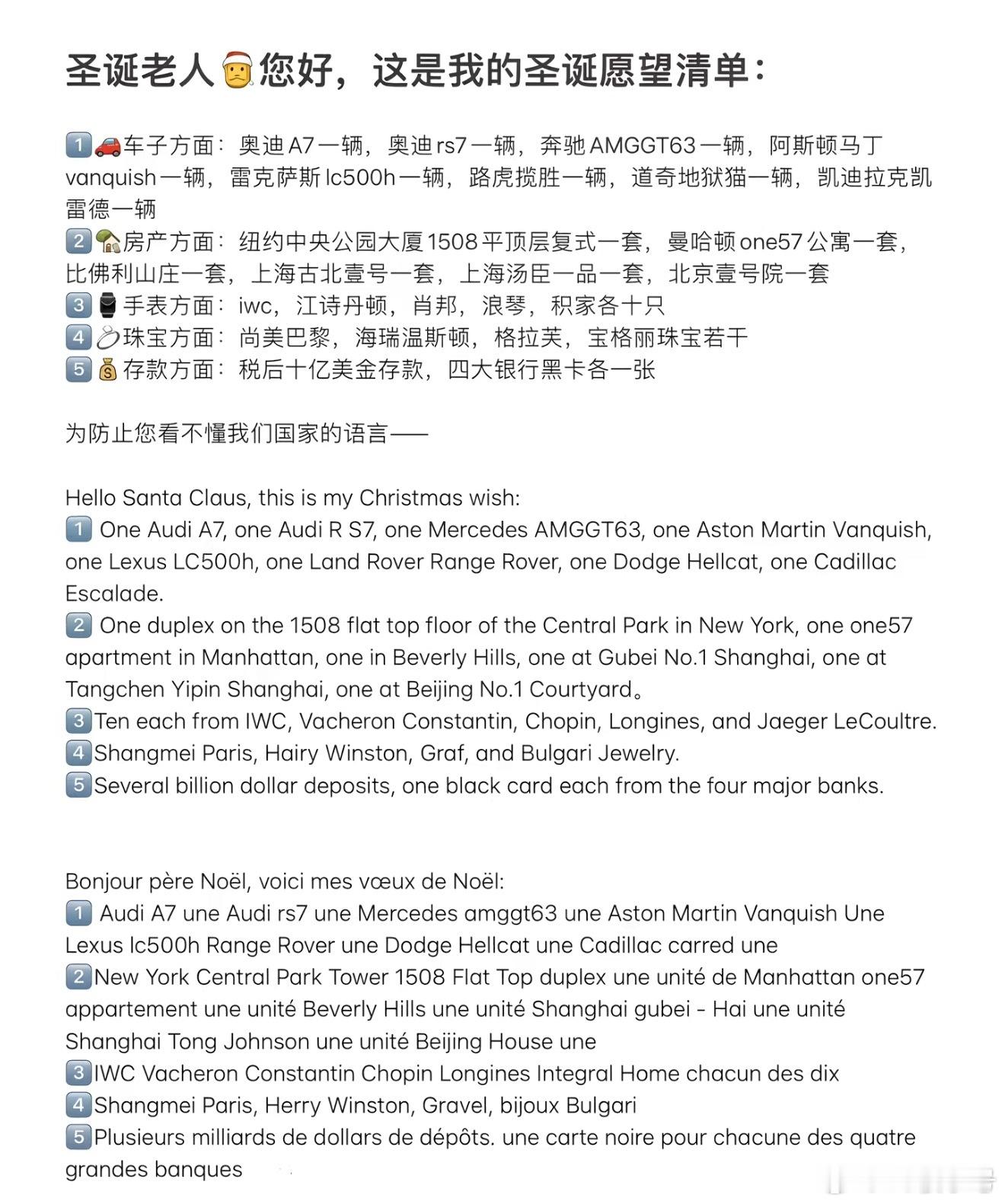 圣诞老人🎅您好，这是我的圣诞愿望清单：

1️⃣🚗车子方面：奥迪A7一辆，奥迪rs7一辆，奔驰AMGGT63一辆，阿斯顿马丁vanquish一辆，雷克萨斯lc500h一辆，路虎揽胜一辆，道奇地狱猫一辆，凯迪拉克凯雷德一辆
2️⃣🏡房产方面：纽约中央公园大厦1508平顶层复式一套，曼哈顿one57公寓一套，比佛利山庄一套，上海古北壹号一套，上海汤臣一品一套，北京壹号院一套
3️⃣⌚手表方面：iwc，江诗丹顿，肖邦，浪琴，积家各十只
4️⃣💍珠宝方面：尚美巴黎，海瑞温斯顿，格拉芙，宝格丽珠宝若干
5️⃣💰存款方面：税后十亿美金存款，四大银行黑卡各一张

为防止您看不懂我们国家的语言——

Hello Santa Claus, this is my Christmas wish:
1️⃣ One Audi A7, one Audi R S7, one Mercedes AMGGT63, one Aston Martin Vanquish, one Lexus LC500h, one Land Rover Range Rover, one Dodge Hellcat, one Cadillac Escalade.
2️⃣ One duplex on the 1508 flat top floor of the Central Park in New York, one one57 apartment in Manhattan, one in Beverly Hills, one at Gubei No.1 Shanghai, one at Tangchen Yipin Shanghai, one at Beijing No.1 Courtyard。
3️⃣Ten each from IWC, Vacheron Constantin, Chopin, Longines, and Jaeger LeCoultre.
4️⃣Shangmei Paris, Hairy Winston, Graf, and Bulgari Jewelry.
5️⃣Several billion dollar deposits, one black card each from the four major banks.

Bonjour père Noël, voici mes vœux de Noël:
1️⃣ Audi A7 une Audi rs7 une Mercedes amggt63 une Aston Martin Vanquish Une Lexus lc500h Range Rover une Dodge Hellcat une Cadillac carred une
2️⃣New York Central Park Tower 1508 Flat Top duplex une unité de Manhattan one57 appartement une unité Beverly Hills une unité Shanghai gubei - Hai une unité Shanghai Tong Johnson une unité Beijing House une
3️⃣IWC Vacheron Constantin Chopin Longines Integral Home chacun des dix
4️⃣Shangmei Paris, Herry Winston, Gravel, bijoux Bulgari
5️⃣Plusieurs milliards de dollars de dépôts. une carte noire pour chacune des quatre grandes banques